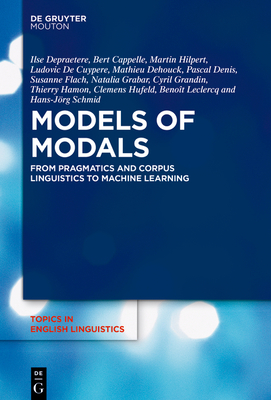 DE GRUYTER
MOUTON

Ilse Depraetere, Bert Cappelle, Martin Hilpert, Ludovic De Cuypere, Mathieu Dehouck, Pascal Denis, Susanne Flach, Natalia Grabar, Cyril Grandin, Thierry Hamon, Clemens Hufeld, Benoît Leclercq and Hans-Jörg Schmid

MODELS OF MODALS

FROM PRAGMATICS AND CORPUS LINGUISTICS TO MACHINE LEARNING

TOPICS IN ENGLISH LINGUISTICS

DE G